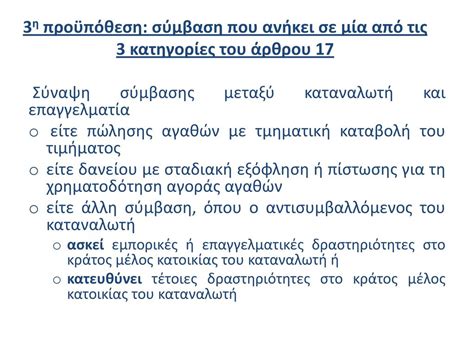 3η προϋπόθεση: σύμβαση που ανήκει σε μία από τις 3 κατηγορίες του άρθρου 17

Σύναψη σύμβασης μεταξύ καταναλωτή και επαγγελματία
o είτε πώλησης αγαθών με τμηματική καταβολή του τιμήματος
o είτε δανείου με σταδιακή εξόφληση ή πίστωσης για τη χρηματοδότηση αγοράς αγαθών
o είτε άλλη σύμβαση, όπου ο αντισυμβαλλόμενος του καταναλωτή
o ασκεί εμπορικές ή επαγγελματικές δραστηριότητες στο κράτος μέλος κατοικίας του καταναλωτή ή
o κατευθύνει τέτοιες δραστηριότητες στο κράτος μέλος κατοικίας του καταναλωτή